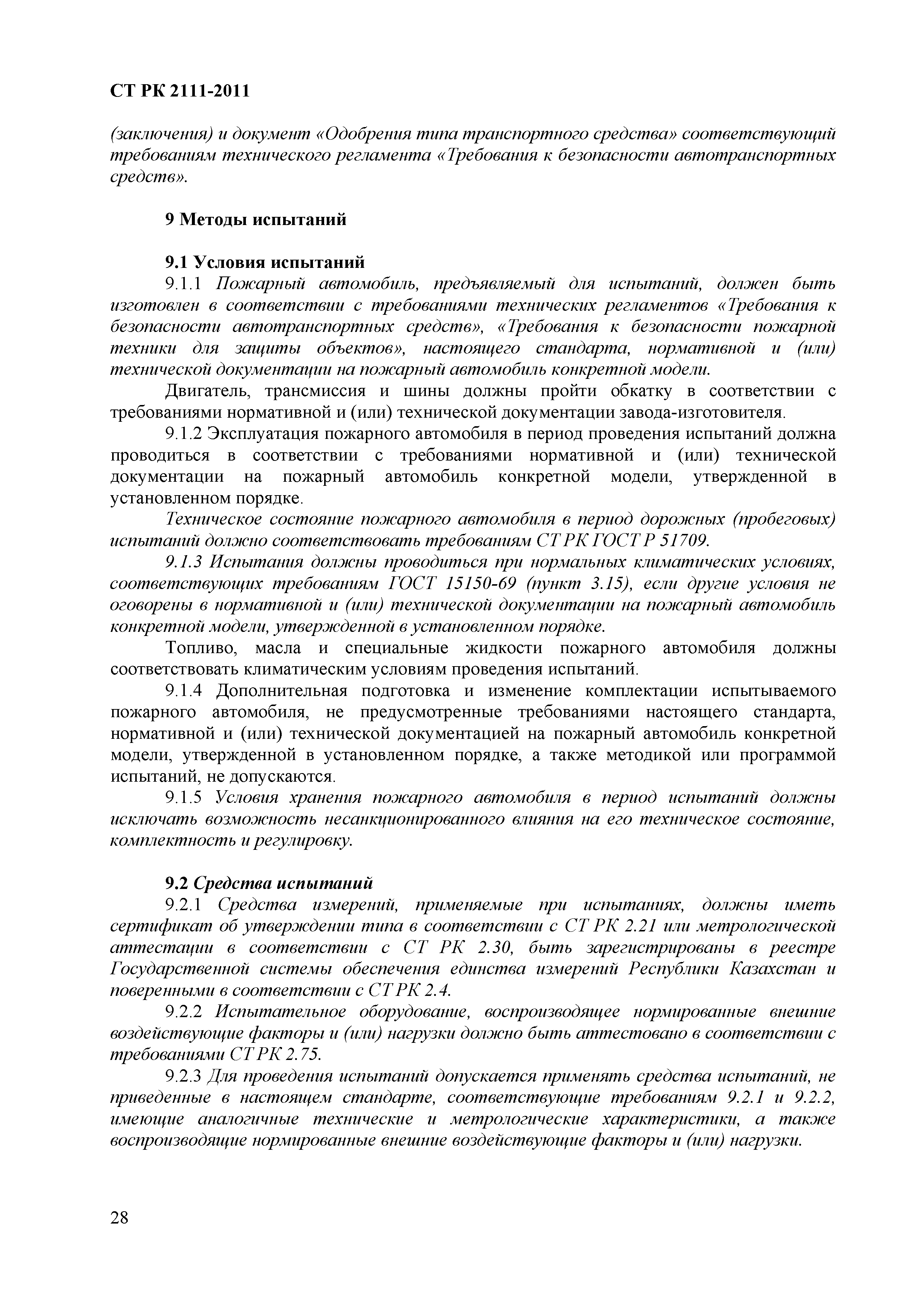 СТ РК 2111-2011

(заключения) и документ «Одобрения типа транспортного средства» соответствующий требованиям технического регламента «Требования к безопасности автотранспортных средств».

9 Методы испытаний

9.1 Условия испытаний

9.1.1 Пожарный автомобиль, предъявляемый для испытаний, должен быть изготовлен в соответствии с требованиями технических регламентов «Требования к безопасности автотранспортных средств», «Требования к безопасности пожарной техники для защиты объектов», настоящего стандарта, нормативной и (или) технической документации на пожарный автомобиль конкретной модели.

Двигатель, трансмиссия и шины должны пройти обкатку в соответствии с требованиями нормативной и (или) технической документации завода-изготовителя.

9.1.2 Эксплуатация пожарного автомобиля в период проведения испытаний должна проводиться в соответствии с требованиями нормативной и (или) технической документации на пожарный автомобиль конкретной модели, утвержденной в установленном порядке.

Техническое состояние пожарного автомобиля в период дорожных (пробеговых) испытаний должно соответствовать требованиям СТ РК ГОСТ Р 51709.

9.1.3 Испытания должны проводиться при нормальных климатических условиях, соответствующих требованиям ГОСТ 15150-69 (пункт 3.15), если другие условия не оговорены в нормативной и (или) технической документации на пожарный автомобиль конкретной модели, утвержденной в установленном порядке.

Топливо, масла и специальные жидкости пожарного автомобиля должны соответствовать климатическим условиям проведения испытаний.

9.1.4 Дополнительная подготовка и изменение комплектации испытываемого пожарного автомобиля, не предусмотренные требованиями настоящего стандарта, нормативной и (или) технической документацией на пожарный автомобиль конкретной модели, утвержденной в установленном порядке, а также методикой или программой испытаний, не допускаются.

9.1.5 Условия хранения пожарного автомобиля в период испытаний должны исключать возможность несанкционированного влияния на его техническое состояние, комплектность и регулировку.

9.2 Средства испытаний

9.2.1 Средства измерений, применяемые при испытаниях, должны иметь сертификат об утверждении типа в соответствии с СТ РК 2.21 или метрологической аттестации в соответствии с СТ РК 2.30, быть зарегистрированы в реестре Государственной системы обеспечения единства измерений Республики Казахстан и поверенными в соответствии с СТ РК 2.4.

9.2.2 Испытательное оборудование, воспроизводящее нормированные внешние воздействующие факторы и (или) нагрузки должно быть аттестовано в соответствии с требованиями СТ РК 2.75.

9.2.3 Для проведения испытаний допускается применять средства испытаний, не приведенные в настоящем стандарте, соответствующие требованиям 9.2.1 и 9.2.2, имеющие аналогичные технические и метрологические характеристики, а также воспроизводящие нормированные внешние воздействующие факторы и (или) нагрузки.

28